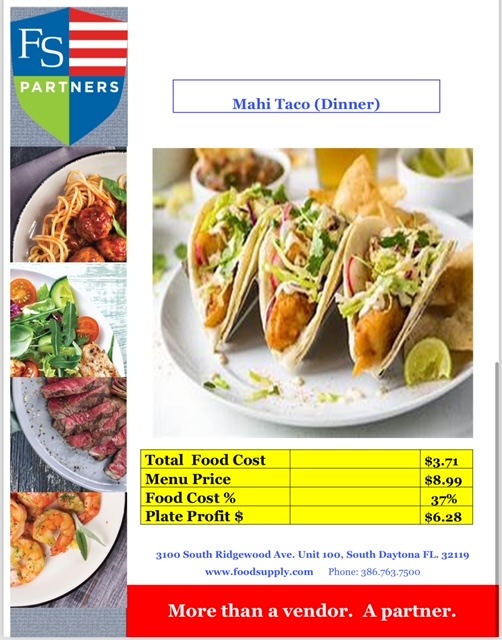 FS
PARTNERS

Mahi Taco (Dinner)

| Total Food Cost | | $3.71 |
|---|---|---|
| Menu Price | | $8.99 |
| Food Cost % | | 37% |
| Plate Profit $ | | $6.28 |

3100 South Ridgewood Ave. Unit 100, South Daytona FL. 32119

www.foodsupply.com Phone: 386.763.7500

More than a vendor. A partner.